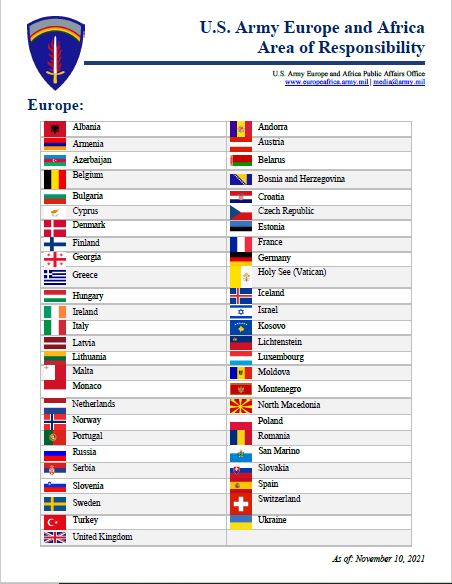 U.S. Army Europe and Africa
Area of Responsibility

U.S. Army Europe and Africa Public Affairs Office
www.europeafrica.army.mil | media@army.mil

Europe:

| | |
|---|---|
| Albania | Andorra |
| Armenia | Austria |
| Azerbaijan | Belarus |
| Belgium | Bosnia and Herzegovina |
| Bulgaria | Croatia |
| Cyprus | Czech Republic |
| Denmark | Estonia |
| Finland | France |
| Georgia | Germany |
| Greece | Holy See (Vatican) |
| Hungary | Iceland |
| Ireland | Israel |
| Italy | Kosovo |
| Latvia | Lichtenstein |
| Lithuania | Luxembourg |
| Malta | Moldova |
| Monaco | Montenegro |
| Netherlands | North Macedonia |
| Norway | Poland |
| Portugal | Romania |
| Russia | San Marino |
| Serbia | Slovakia |
| Slovenia | Spain |
| Sweden | Switzerland |
| Turkey | Ukraine |
| United Kingdom | |

As of: November 10, 2021